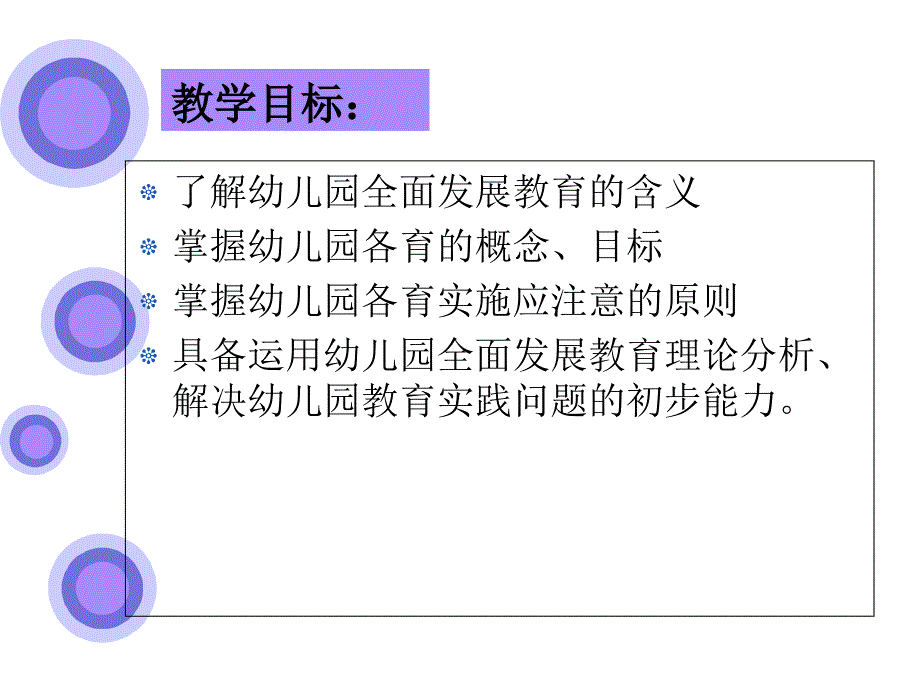 教学目标：

了解幼儿园全面发展教育的含义

掌握幼儿园各育的概念、目标

掌握幼儿园各育实施应注意的原则

具备运用幼儿园全面发展教育理论分析、解决幼儿园教育实践问题的初步能力。